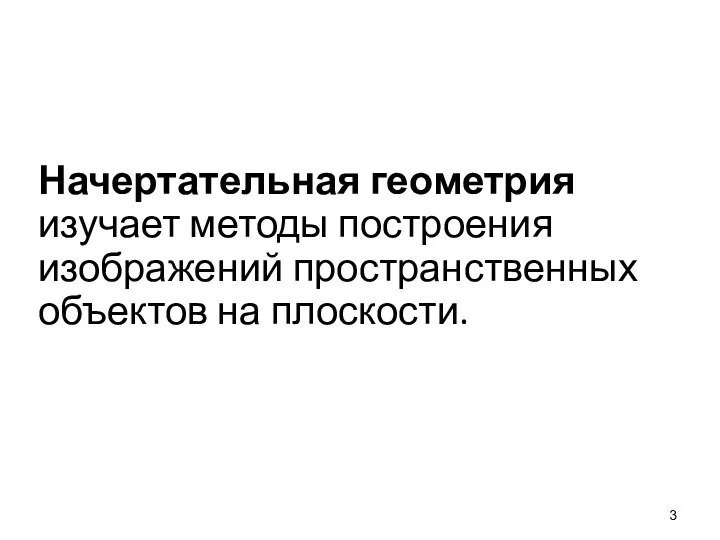 Начертательная геометрия изучает методы построения изображений пространственных объектов на плоскости.

3